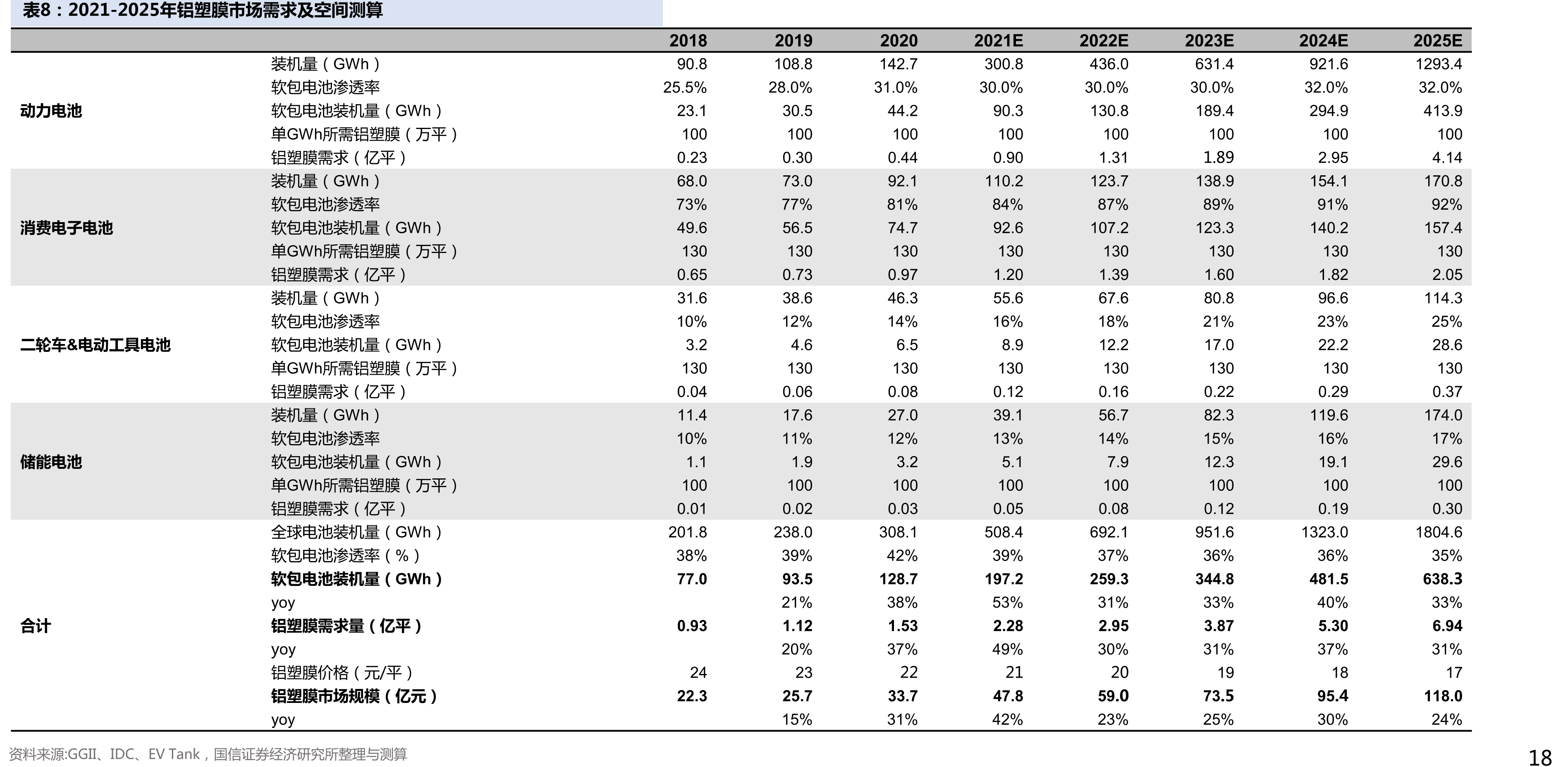 表8：2021-2025年铝塑膜市场需求及空间测算

|  |  | 2018 | 2019 | 2020 | 2021E | 2022E | 2023E | 2024E | 2025E |
|---|---|---|---|---|---|---|---|---|---|
| 动力电池 | 装机量（GWh） | 90.8 | 108.8 | 142.7 | 300.8 | 436.0 | 631.4 | 921.6 | 1293.4 |
|  | 软包电池渗透率 | 25.5% | 28.0% | 31.0% | 30.0% | 30.0% | 30.0% | 32.0% | 32.0% |
|  | 软包电池装机量（GWh） | 23.1 | 30.5 | 44.2 | 90.3 | 130.8 | 189.4 | 294.9 | 413.9 |
|  | 单GWh所需铝塑膜（万平） | 100 | 100 | 100 | 100 | 100 | 100 | 100 | 100 |
|  | 铝塑膜需求（亿平） | 0.23 | 0.30 | 0.44 | 0.90 | 1.31 | 1.89 | 2.95 | 4.14 |
| 消费电子电池 | 装机量（GWh） | 68.0 | 73.0 | 92.1 | 110.2 | 123.7 | 138.9 | 154.1 | 170.8 |
|  | 软包电池渗透率 | 73% | 77% | 81% | 84% | 87% | 89% | 91% | 92% |
|  | 软包电池装机量（GWh） | 49.6 | 56.5 | 74.7 | 92.6 | 107.2 | 123.3 | 140.2 | 157.4 |
|  | 单GWh所需铝塑膜（万平） | 130 | 130 | 130 | 130 | 130 | 130 | 130 | 130 |
|  | 铝塑膜需求（亿平） | 0.65 | 0.73 | 0.97 | 1.20 | 1.39 | 1.60 | 1.82 | 2.05 |
| 二轮车&电动工具电池 | 装机量（GWh） | 31.6 | 38.6 | 46.3 | 55.6 | 67.6 | 80.8 | 96.6 | 114.3 |
|  | 软包电池渗透率 | 10% | 12% | 14% | 16% | 18% | 21% | 23% | 25% |
|  | 软包电池装机量（GWh） | 3.2 | 4.6 | 6.5 | 8.9 | 12.2 | 17.0 | 22.2 | 28.6 |
|  | 单GWh所需铝塑膜（万平） | 130 | 130 | 130 | 130 | 130 | 130 | 130 | 130 |
|  | 铝塑膜需求（亿平） | 0.04 | 0.06 | 0.08 | 0.12 | 0.16 | 0.22 | 0.29 | 0.37 |
| 储能电池 | 装机量（GWh） | 11.4 | 17.6 | 27.0 | 39.1 | 56.7 | 82.3 | 119.6 | 174.0 |
|  | 软包电池渗透率 | 10% | 11% | 12% | 13% | 14% | 15% | 16% | 17% |
|  | 软包电池装机量（GWh） | 1.1 | 1.9 | 3.2 | 5.1 | 7.9 | 12.3 | 19.1 | 29.6 |
|  | 单GWh所需铝塑膜（万平） | 100 | 100 | 100 | 100 | 100 | 100 | 100 | 100 |
|  | 铝塑膜需求（亿平） | 0.01 | 0.02 | 0.03 | 0.05 | 0.08 | 0.12 | 0.19 | 0.30 |
| 合计 | 全球电池装机量（GWh） | 201.8 | 238.0 | 308.1 | 508.4 | 692.1 | 951.6 | 1323.0 | 1804.6 |
|  | 软包电池渗透率（%） | 38% | 39% | 42% | 39% | 37% | 36% | 36% | 35% |
|  | 软包电池装机量（GWh） | 77.0 | 93.5 | 128.7 | 197.2 | 259.3 | 344.8 | 481.5 | 638.3 |
|  | yoy |  | 21% | 38% | 53% | 31% | 33% | 40% | 33% |
|  | 铝塑膜需求量（亿平） | 0.93 | 1.12 | 1.53 | 2.28 | 2.95 | 3.87 | 5.30 | 6.94 |
|  | yoy |  | 20% | 37% | 49% | 30% | 31% | 37% | 31% |
|  | 铝塑膜价格（元/平） | 24 | 23 | 22 | 21 | 20 | 19 | 18 | 17 |
|  | 铝塑膜市场规模（亿元） | 22.3 | 25.7 | 33.7 | 47.8 | 59.0 | 73.5 | 95.4 | 118.0 |
|  | yoy |  | 15% | 31% | 42% | 23% | 25% | 30% | 24% |

资料来源:GGII、IDC、EV Tank，国信证券经济研究所整理与测算

18